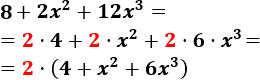 $8 + 2x^2 + 12x^3 =$

$= 2 \cdot 4 + 2 \cdot x^2 + 2 \cdot 6 \cdot x^3 =$

$= 2 \cdot (4 + x^2 + 6x^3)$